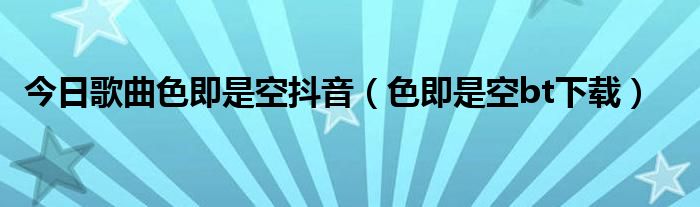 今日歌曲色即是空抖音（色即是空bt下载）